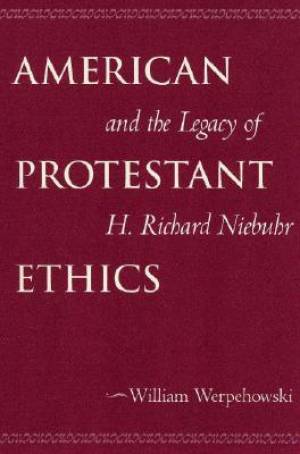 AMERICAN

and the Legacy of

PROTESTANT

H. Richard Niebuhr

ETHICS

William Werpehowski